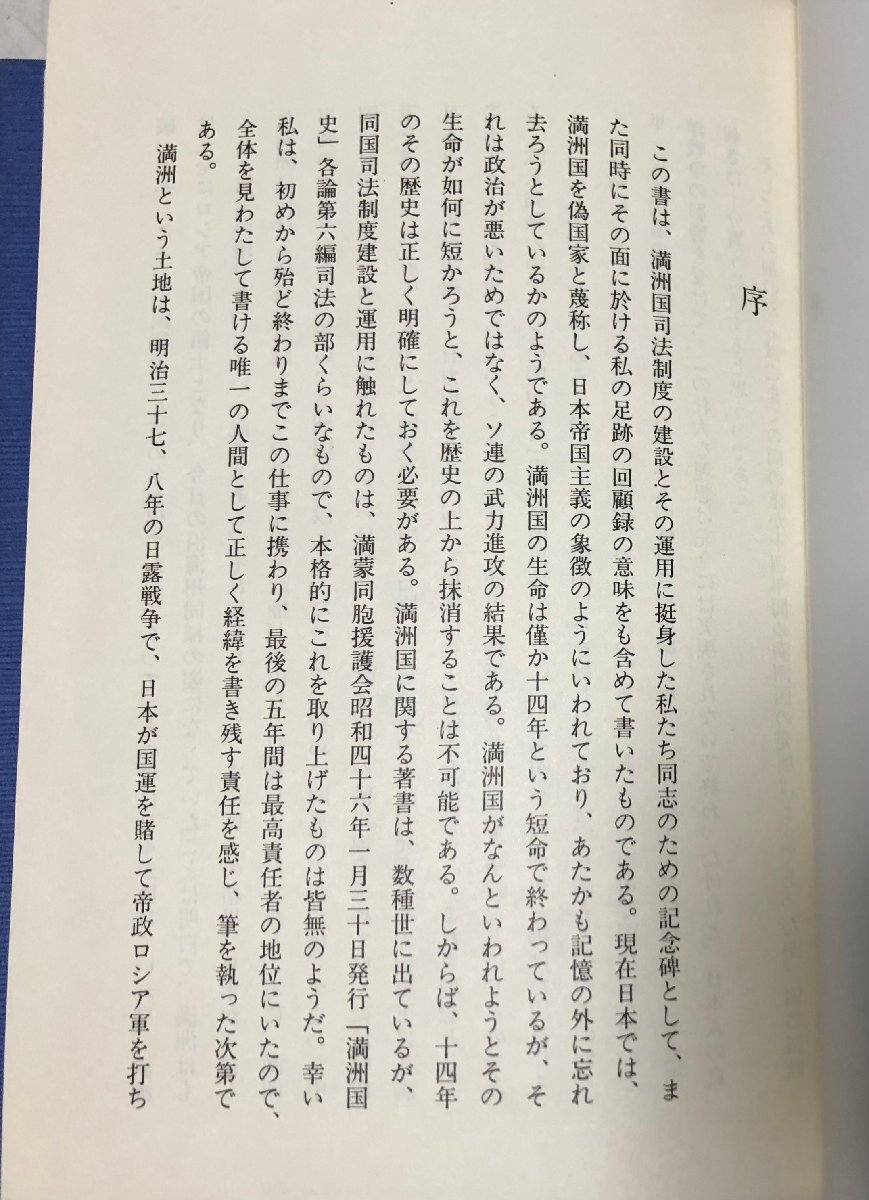 序

この書は、満洲国司法制度の建設とその運用に挺身した私たち同志のための記念碑として、また同時にその面に於ける私の足跡の回顧録の意味をも含めて書いたものである。現在日本では、満洲国を偽国家と蔑称し、日本帝国主義の象徴のようにいわれており、あたかも記憶の外に忘れ去ろうとしているかのようである。満洲国の生命は僅か十四年という短命で終わっているが、それは政治が悪いためではなく、ソ連の武力進攻の結果である。満洲国がなんといわれようとその生命が如何に短かろうと、これを歴史の上から抹消することは不可能である。しからば、十四年のその歴史は正しく明確にしておく必要がある。満洲国に関する著書は、数種世に出ているが、同国司法制度建設と運用に触れたものは、満蒙同胞援護会昭和四十六年一月三十日発行「満洲国史」各論第六編司法の部くらいなもので、本格的にこれを取り上げたものは皆無のようだ。幸い私は、初めから殆ど終わりまでこの仕事に携わり、最後の五年間は最高責任者の地位にいたので、全体を見わたして書ける唯一の人間として正しく経緯を書き残す責任を感じ、筆を執った次第である。

満洲という土地は、明治三十七、八年の日露戦争で、日本が国運を賭して帝政ロシア軍を打ち